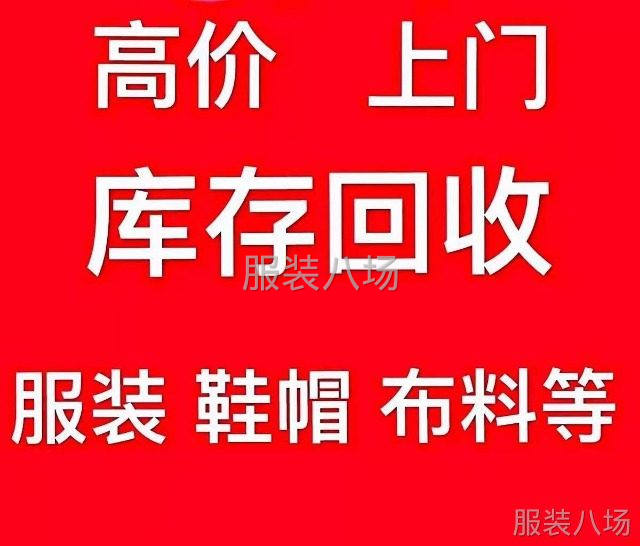 高价 上门

库存回收

服装八场

服装 鞋帽 布料等

服装八场